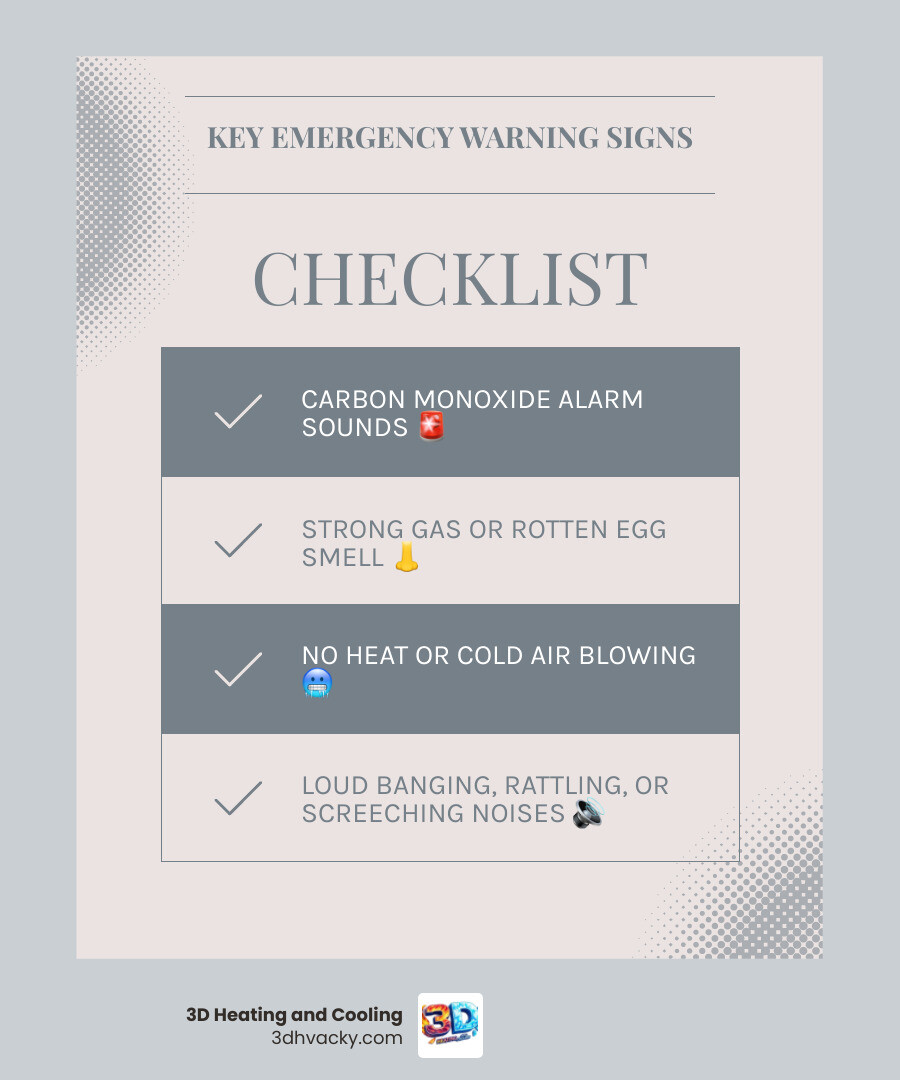 KEY EMERGENCY WARNING SIGNS

CHECKLIST

CARBON MONOXIDE ALARM SOUNDS 🚨

STRONG GAS OR ROTTEN EGG SMELL 👃

NO HEAT OR COLD AIR BLOWING 🥶

LOUD BANGING, RATTLING, OR SCREECHING NOISES 🔊

3D Heating and Cooling
3dhvacky.com

3D